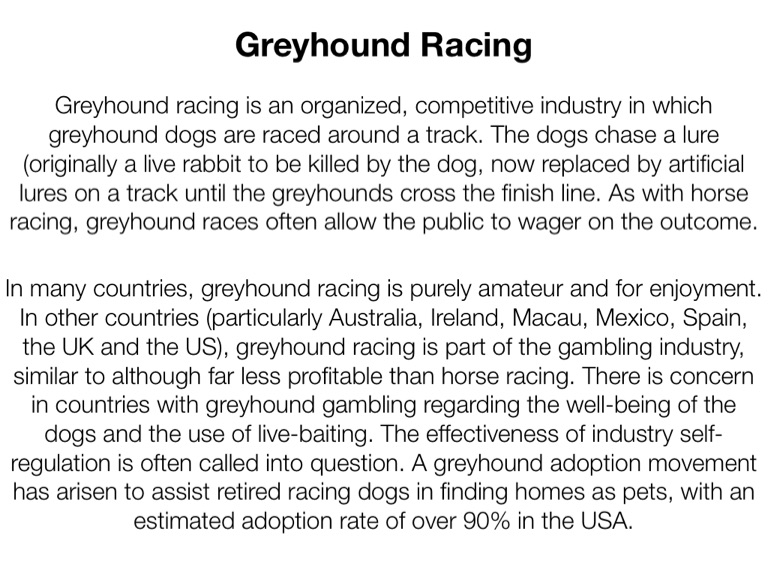 Greyhound Racing

Greyhound racing is an organized, competitive industry in which greyhound dogs are raced around a track. The dogs chase a lure (originally a live rabbit to be killed by the dog, now replaced by artificial lures on a track until the greyhounds cross the finish line. As with horse racing, greyhound races often allow the public to wager on the outcome.

In many countries, greyhound racing is purely amateur and for enjoyment. In other countries (particularly Australia, Ireland, Macau, Mexico, Spain, the UK and the US), greyhound racing is part of the gambling industry, similar to although far less profitable than horse racing. There is concern in countries with greyhound gambling regarding the well-being of the dogs and the use of live-baiting. The effectiveness of industry self-regulation is often called into question. A greyhound adoption movement has arisen to assist retired racing dogs in finding homes as pets, with an estimated adoption rate of over 90% in the USA.